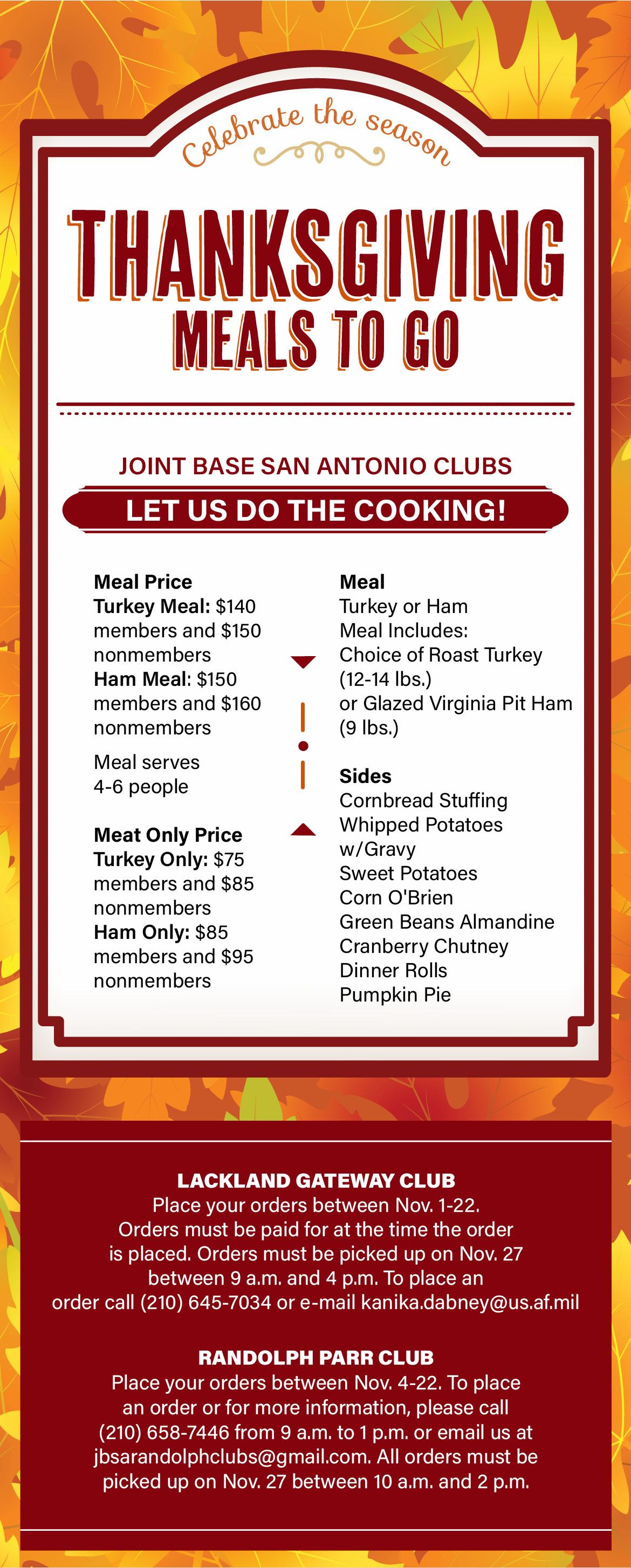 Celebrate the season

THANKSGIVING
MEALS TO GO

JOINT BASE SAN ANTONIO CLUBS

LET US DO THE COOKING!

Meal Price
Turkey Meal: $140 members and $150 nonmembers
Ham Meal: $150 members and $160 nonmembers

Meal serves 4-6 people

Meat Only Price
Turkey Only: $75 members and $85 nonmembers
Ham Only: $85 members and $95 nonmembers

Meal
Turkey or Ham
Meal Includes:
Choice of Roast Turkey (12-14 lbs.)
or Glazed Virginia Pit Ham (9 lbs.)

Sides
Cornbread Stuffing
Whipped Potatoes w/Gravy
Sweet Potatoes
Corn O'Brien
Green Beans Almandine
Cranberry Chutney
Dinner Rolls
Pumpkin Pie

LACKLAND GATEWAY CLUB
Place your orders between Nov. 1-22. Orders must be paid for at the time the order is placed. Orders must be picked up on Nov. 27 between 9 a.m. and 4 p.m. To place an order call (210) 645-7034 or e-mail kanika.dabney@us.af.mil

RANDOLPH PARR CLUB
Place your orders between Nov. 4-22. To place an order or for more information, please call (210) 658-7446 from 9 a.m. to 1 p.m. or email us at jbsarandolphclubs@gmail.com. All orders must be picked up on Nov. 27 between 10 a.m. and 2 p.m.